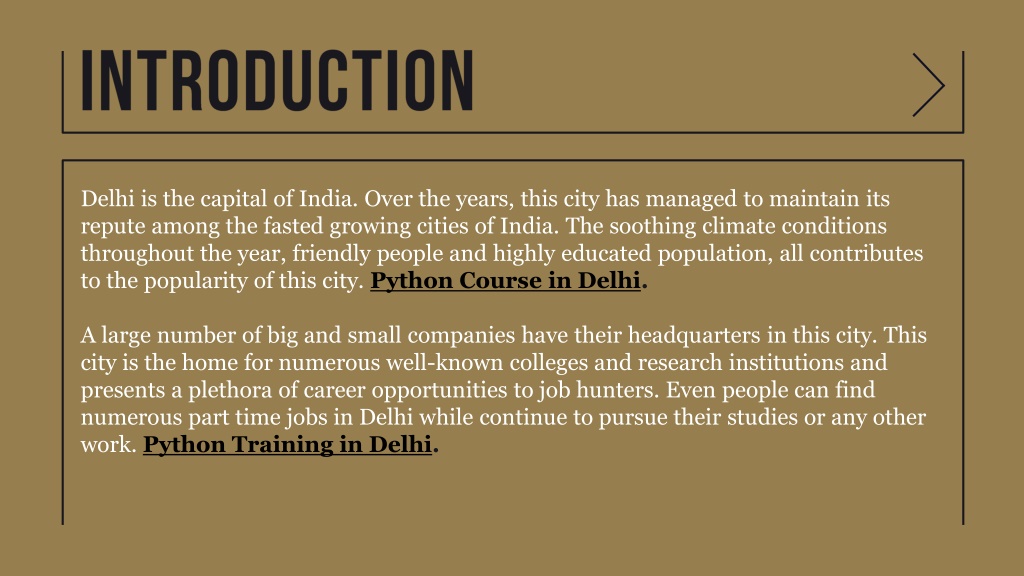 INTRODUCTION

Delhi is the capital of India. Over the years, this city has managed to maintain its repute among the fasted growing cities of India. The soothing climate conditions throughout the year, friendly people and highly educated population, all contributes to the popularity of this city. Python Course in Delhi.

A large number of big and small companies have their headquarters in this city. This city is the home for numerous well-known colleges and research institutions and presents a plethora of career opportunities to job hunters. Even people can find numerous part time jobs in Delhi while continue to pursue their studies or any other work. Python Training in Delhi.